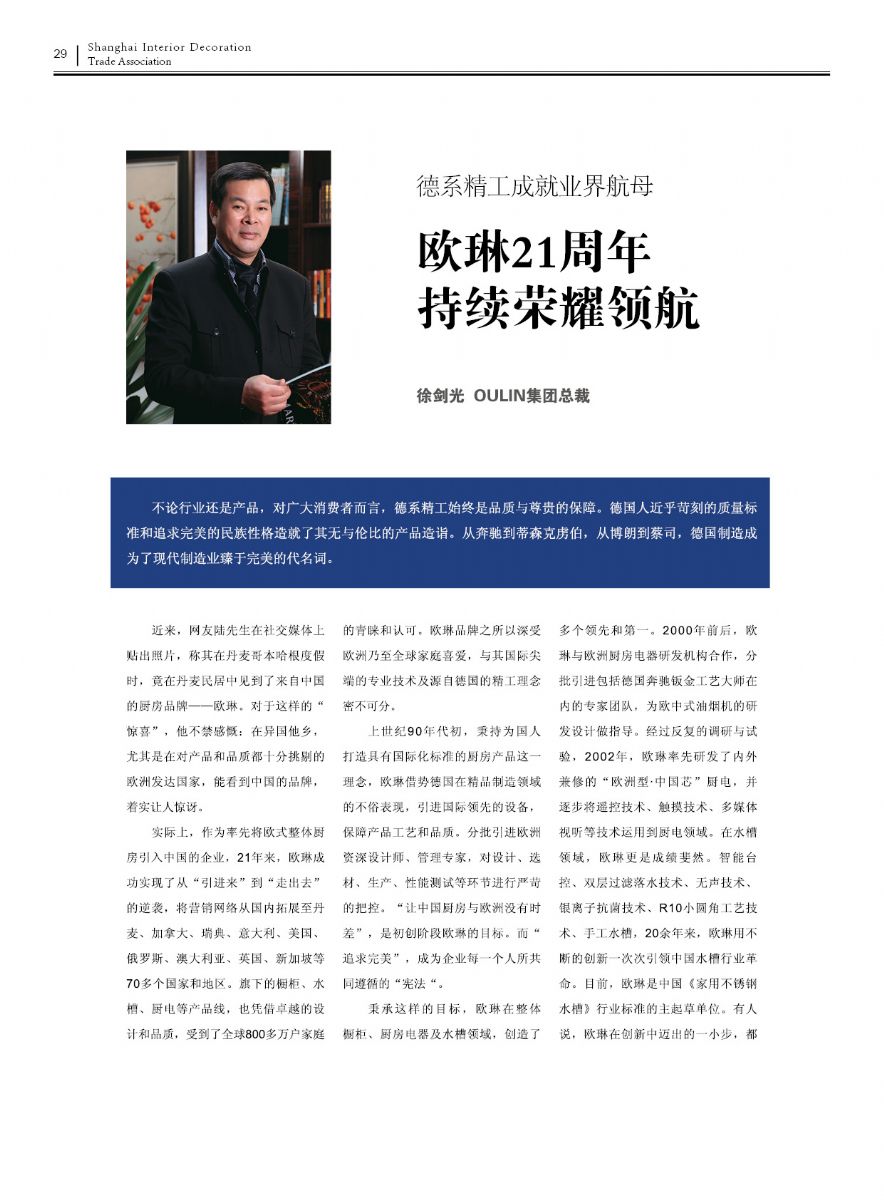 29 Shanghai Interior Decoration
Trade Association

德系精工成就业界航母

欧琳21周年
持续荣耀领航

徐剑光 OULIN集团总裁

不论行业还是产品，对广大消费者而言，德系精工始终是品质与尊贵的保障。德国人近乎苛刻的质量标准和追求完美的民族性格造就了其无与伦比的产品造诣。从奔驰到蒂森克虏伯，从博朗到蔡司，德国制造成为了现代制造业臻于完美的代名词。

近来，网友陆先生在社交媒体上贴出照片，称其在丹麦哥本哈根度假时，竟在丹麦民居中见到了来自中国的厨房品牌——欧琳。对于这样的“惊喜”，他不禁感慨：在异国他乡，尤其是在对产品和品质都十分挑剔的欧洲发达国家，能看到中国的品牌，着实让人惊讶。

实际上，作为率先将欧式整体厨房引入中国的企业，21年来，欧琳成功实现了从“引进来”到“走出去”的逆袭，将营销网络从国内拓展至丹麦、加拿大、瑞典、意大利、美国、俄罗斯、澳大利亚、英国、新加坡等70多个国家和地区。旗下的橱柜、水槽、厨电等产品线，也凭借卓越的设计和品质，受到了全球800多万户家庭的青睐和认可。欧琳品牌之所以深受欧洲乃至全球家庭喜爱，与其国际尖端的专业技术及源自德国的精工理念密不可分。

上世纪90年代初，秉持为国人打造具有国际化标准的厨房产品这一理念，欧琳借势德国在精品制造领域的不俗表现，引进国际领先的设备，保障产品工艺和品质。分批引进欧洲资深设计师、管理专家，对设计、选材、生产、性能测试等环节进行严苛的把控。“让中国厨房与欧洲没有时差”，是初创阶段欧琳的目标。而“追求完美”，成为企业每一个人所共同遵循的“宪法“。

秉承这样的目标，欧琳在整体橱柜、厨房电器及水槽领域，创造了多个领先和第一。2000年前后，欧琳与欧洲厨房电器研发机构合作，分批引进包括德国奔驰钣金工艺大师在内的专家团队，为欧中式油烟机的研发设计做指导。经过反复的调研与试验，2002年，欧琳率先研发了内外兼修的“欧洲型·中国芯”厨电，并逐步将遥控技术、触摸技术、多媒体视听等技术运用到厨电领域。在水槽领域，欧琳更是成绩斐然。智能台控、双层过滤落水技术、无声技术、银离子抗菌技术、R10小圆角工艺技术、手工水槽，20余年来，欧琳用不断的创新一次次引领中国水槽行业革命。目前，欧琳是中国《家用不锈钢水槽》行业标准的主起草单位。有人说，欧琳在创新中迈出的一小步，都